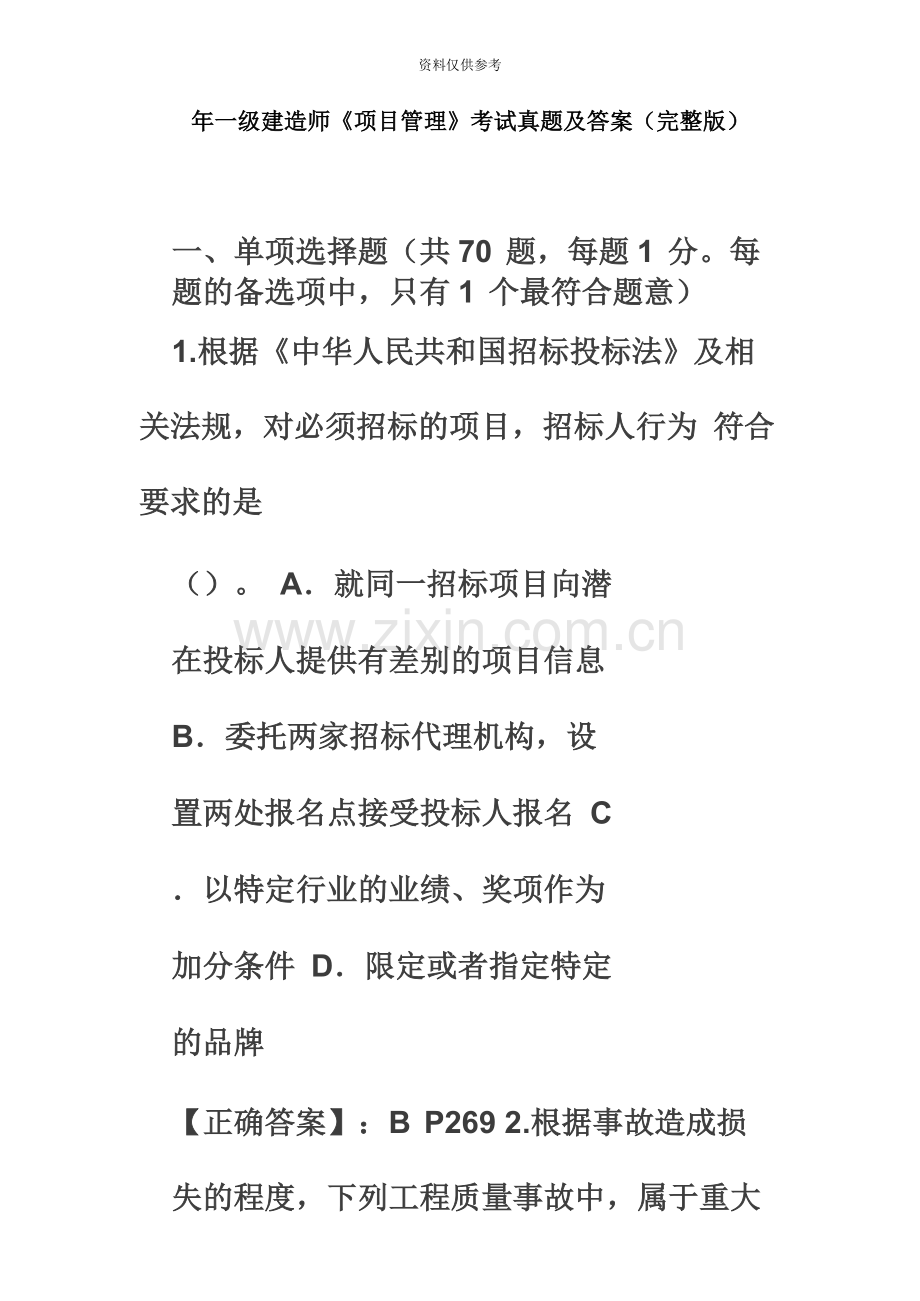 资料仅供参考

年一级建造师《项目管理》考试真题及答案（完整版）

一、单项选择题（共70题，每题1分。每题的备选项中，只有1个最符合题意）

1.根据《中华人民共和国招标投标法》及相关法规，对必须招标的项目，招标人行为 符合要求的是

（）。 A．就同一招标项目向潜在投标人提供有差别的项目信息

B．委托两家招标代理机构，设置两处报名点接受投标人报名 C．以特定行业的业绩、奖项作为加分条件 D．限定或者指定特定的品牌

【正确答案】：B P269 2.根据事故造成损失的程度，下列工程质量事故中，属于重大

www.zixin.com.cn